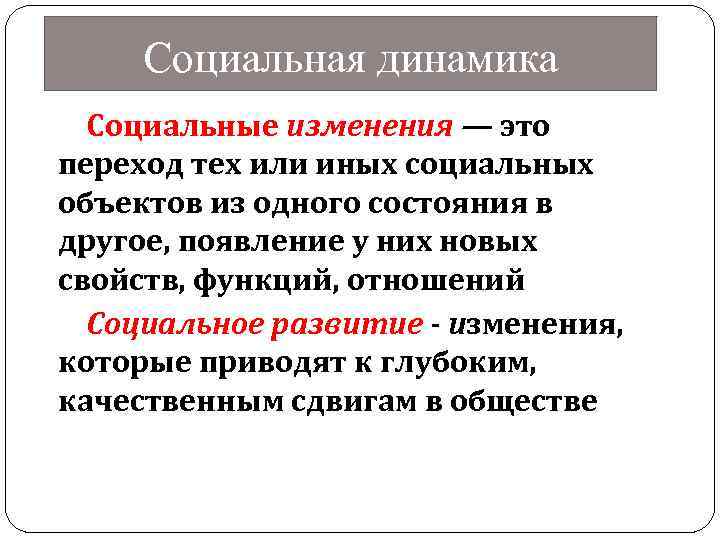 Социальная динамика

Социальные изменения — это переход тех или иных социальных объектов из одного состояния в другое, появление у них новых свойств, функций, отношений

Социальное развитие - изменения, которые приводят к глубоким, качественным сдвигам в обществе